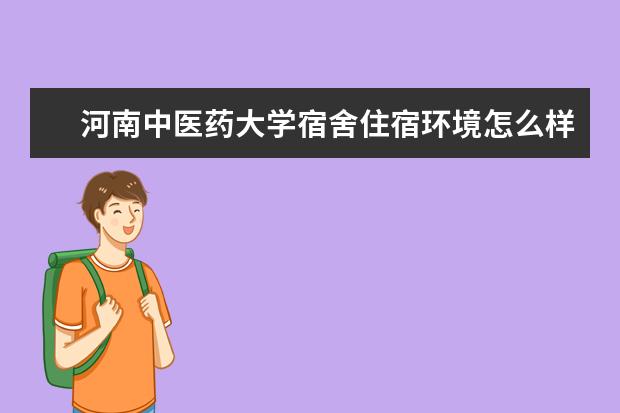 河南中医药大学宿舍住宿环境怎么样